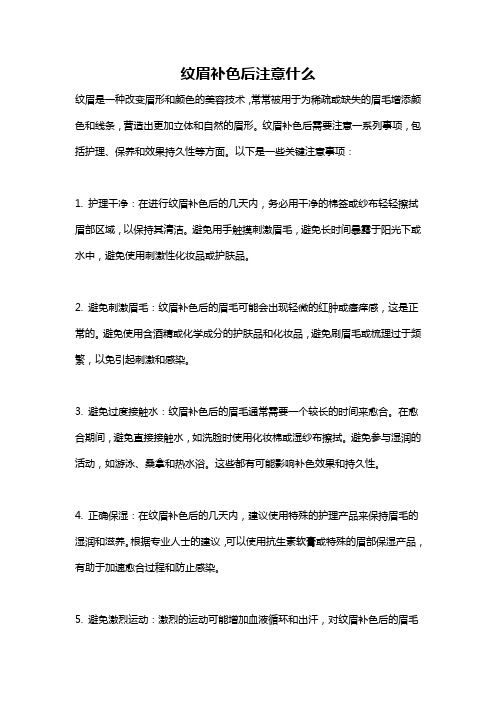 纹眉补色后注意什么

纹眉是一种改变眉形和颜色的美容技术，常常被用于为稀疏或缺失的眉毛增添颜色和线条，营造出更加立体和自然的眉形。纹眉补色后需要注意一系列事项，包括护理、保养和效果持久性等方面。以下是一些关键注意事项：

1. 护理干净：在进行纹眉补色后的几天内，务必用干净的棉签或纱布轻轻擦拭眉部区域，以保持其清洁。避免用手触摸刺激眉毛，避免长时间暴露于阳光下或水中，避免使用刺激性化妆品或护肤品。

2. 避免刺激眉毛：纹眉补色后的眉毛可能会出现轻微的红肿或瘙痒感，这是正常的。避免使用含酒精或化学成分的护肤品和化妆品，避免刷眉毛或梳理过于频繁，以免引起刺激和感染。

3. 避免过度接触水：纹眉补色后的眉毛通常需要一个较长的时间来愈合。在愈合期间，避免直接接触水，如洗脸时使用化妆棉或湿纱布擦拭。避免参与湿润的活动，如游泳、桑拿和热水浴。这些都有可能影响补色效果和持久性。

4. 正确保湿：在纹眉补色后的几天内，建议使用特殊的护理产品来保持眉毛的湿润和滋养。根据专业人士的建议，可以使用抗生素软膏或特殊的眉部保湿产品，有助于加速愈合过程和防止感染。

5. 避免激烈运动：激烈的运动可能增加血液循环和出汗，对纹眉补色后的眉毛